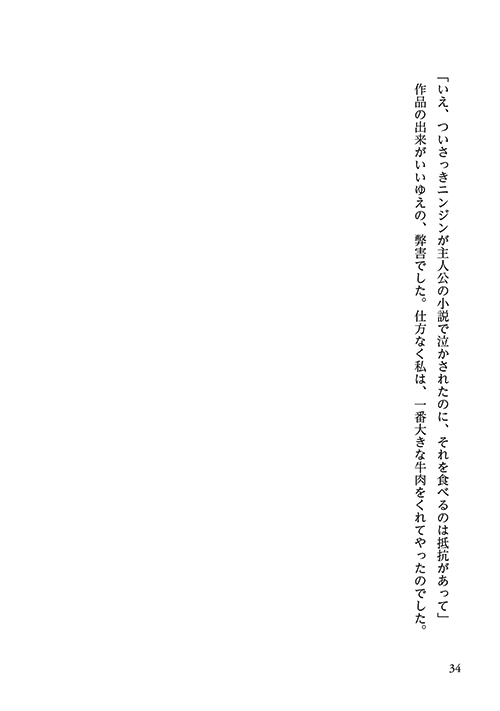 「いえ、ついさっきニンジンが主人公の小説で泣かされたのに、それを食べるのは抵抗があって」
作品の出来がいいゆえの、弊害でした。仕方なく私は、一番大きな牛肉をくれてやったのでした。

34